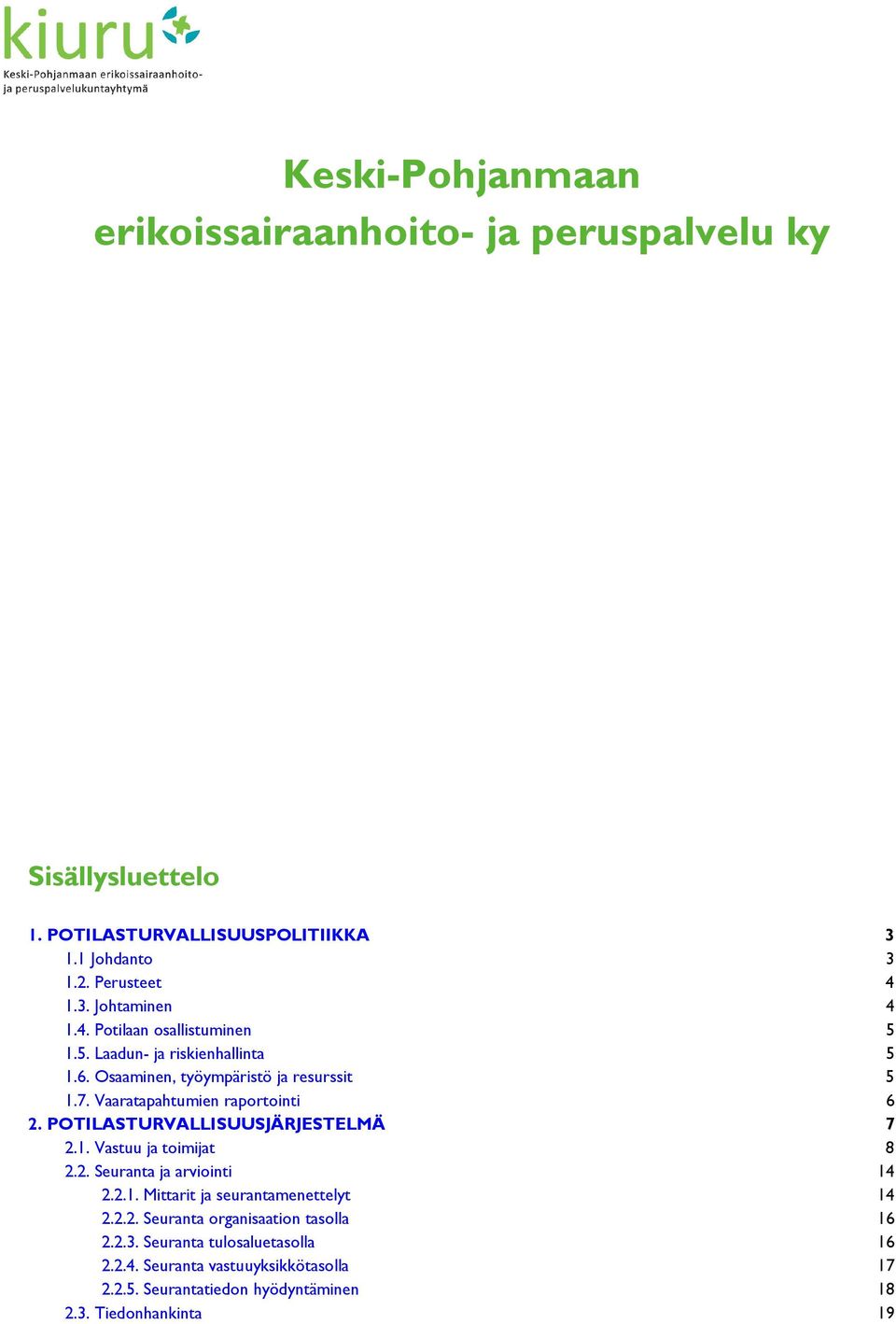 kiuru
Keski-Pohjanmaan erikoissairaanhoito- ja peruspalvelukuntayhtymä

Keski-Pohjanmaan erikoissairaanhoito- ja peruspalvelu ky

Sisällysluettelo

1. POTILASTURVALLISUUSPOLITIIKKA 3
1.1 Johdanto 3
1.2. Perusteet 4
1.3. Johtaminen 4
1.4. Potilaan osallistuminen 5
1.5. Laadun- ja riskienhallinta 5
1.6. Osaaminen, työympäristö ja resurssit 5
1.7. Vaaratapahtumien raportointi 6
2. POTILASTURVALLISUUSJÄRJESTELMÄ 7
2.1. Vastuu ja toimijat 8
2.2. Seuranta ja arviointi 14
2.2.1. Mittarit ja seurantamenettelyt 14
2.2.2. Seuranta organisaation tasolla 16
2.2.3. Seuranta tulosaluetasolla 16
2.2.4. Seuranta vastuuyksikkötasolla 17
2.2.5. Seurantatiedon hyödyntäminen 18
2.3. Tiedonhankinta 19